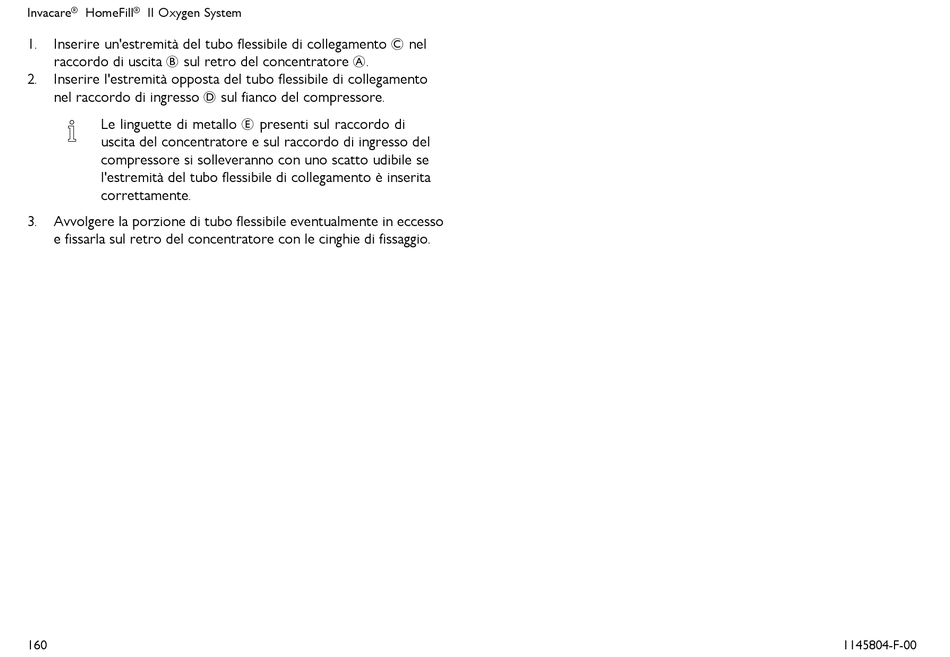 Invacare® HomeFill® II Oxygen System

1. Inserire un'estremità del tubo flessibile di collegamento Ⓒ nel raccordo di uscita Ⓑ sul retro del concentratore Ⓐ.
2. Inserire l'estremità opposta del tubo flessibile di collegamento nel raccordo di ingresso Ⓓ sul fianco del compressore.

Le linguette di metallo Ⓔ presenti sul raccordo di uscita del concentratore e sul raccordo di ingresso del compressore si solleveranno con uno scatto udibile se l'estremità del tubo flessibile di collegamento è inserita correttamente.

3. Avvolgere la porzione di tubo flessibile eventualmente in eccesso e fissarla sul retro del concentratore con le cinghie di fissaggio.

160

1145804-F-00